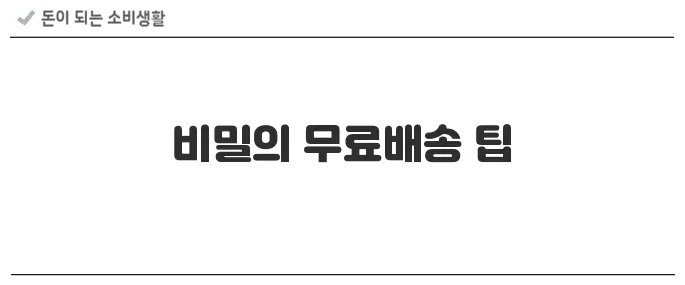 돈이 되는 소비생활

비밀의 무료배송 팁